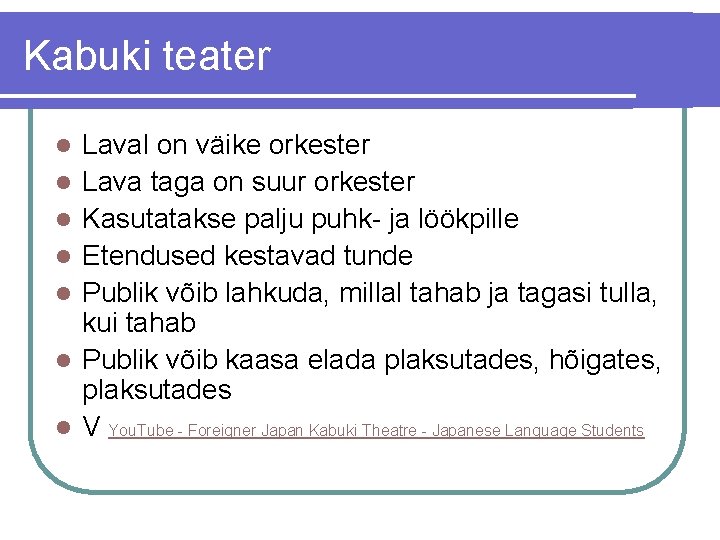 Kabuki teater

- Laval on väike orkester
- Lava taga on suur orkester
- Kasutatakse palju puhk- ja löökpille
- Etendused kestavad tunde
- Publik võib lahkuda, millal tahab ja tagasi tulla, kui tahab
- Publik võib kaasa elada plaksutades, hõigates, plaksutades
- V YouTube - Foreigner Japan Kabuki Theatre - Japanese Language Students